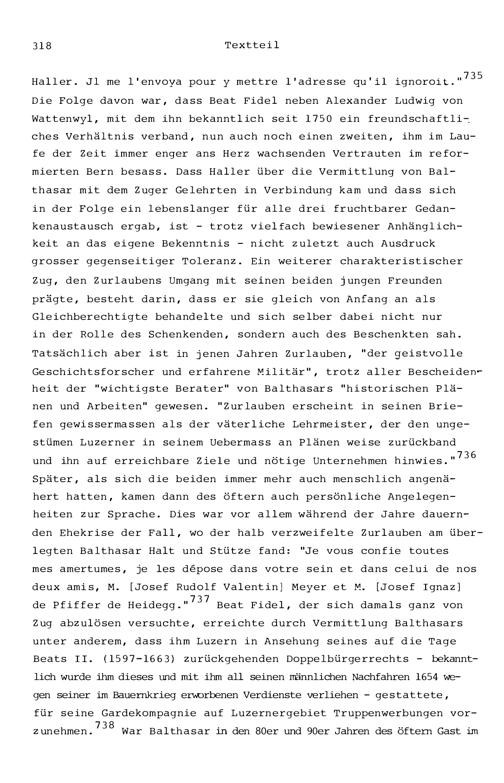 318 Textteil

Haller. Jl me l'envoya pour y mettre l'adresse qu'il ignoroit."$^{735}$ Die Folge davon war, dass Beat Fidel neben Alexander Ludwig von Wattenwyl, mit dem ihn bekanntlich seit 1750 ein freundschaftliches Verhältnis verband, nun auch noch einen zweiten, ihm im Laufe der Zeit immer enger ans Herz wachsenden Vertrauten im reformierten Bern besass. Dass Haller über die Vermittlung von Balthasar mit dem Zuger Gelehrten in Verbindung kam und dass sich in der Folge ein lebenslanger für alle drei fruchtbarer Gedankenaustausch ergab, ist - trotz vielfach bewiesener Anhänglichkeit an das eigene Bekenntnis - nicht zuletzt auch Ausdruck grosser gegenseitiger Toleranz. Ein weiterer charakteristischer Zug, den Zurlaubens Umgang mit seinen beiden jungen Freunden prägte, besteht darin, dass er sie gleich von Anfang an als Gleichberechtigte behandelte und sich selber dabei nicht nur in der Rolle des Schenkenden, sondern auch des Beschenkten sah. Tatsächlich aber ist in jenen Jahren Zurlauben, "der geistvolle Geschichtsforscher und erfahrene Militär", trotz aller Bescheidenheit der "wichtigste Berater" von Balthasars "historischen Plänen und Arbeiten" gewesen. "Zurlauben erscheint in seinen Briefen gewissermassen als der väterliche Lehrmeister, der den ungestümen Luzerner in seinem Uebermass an Plänen weise zurückband und ihn auf erreichbare Ziele und nötige Unternehmen hinwies."$^{736}$ Später, als sich die beiden immer mehr auch menschlich angenähert hatten, kamen dann des öftern auch persönliche Angelegenheiten zur Sprache. Dies war vor allem während der Jahre dauernden Ehekrise der Fall, wo der halb verzweifelte Zurlauben am überlegten Balthasar Halt und Stütze fand: "Je vous confie toutes mes amertumes, je les dépose dans votre sein et dans celui de nos deux amis, M. [Josef Rudolf Valentin] Meyer et M. [Josef Ignaz] de Pfiffer de Heidegg."$^{737}$ Beat Fidel, der sich damals ganz von Zug abzulösen versuchte, erreichte durch Vermittlung Balthasars unter anderem, dass ihm Luzern in Ansehung seines auf die Tage Beats II. (1597-1663) zurückgehenden Doppelbürgerrechts - bekanntlich wurde ihm dieses und mit ihm all seinen männlichen Nachfahren 1654 wegen seiner im Bauernkrieg erworbenen Verdienste verliehen - gestattete, für seine Gardekompagnie auf Luzernergebiet Truppenwerbungen vorzunehmen.$^{738}$ War Balthasar in den 80er und 90er Jahren des öftern Gast im